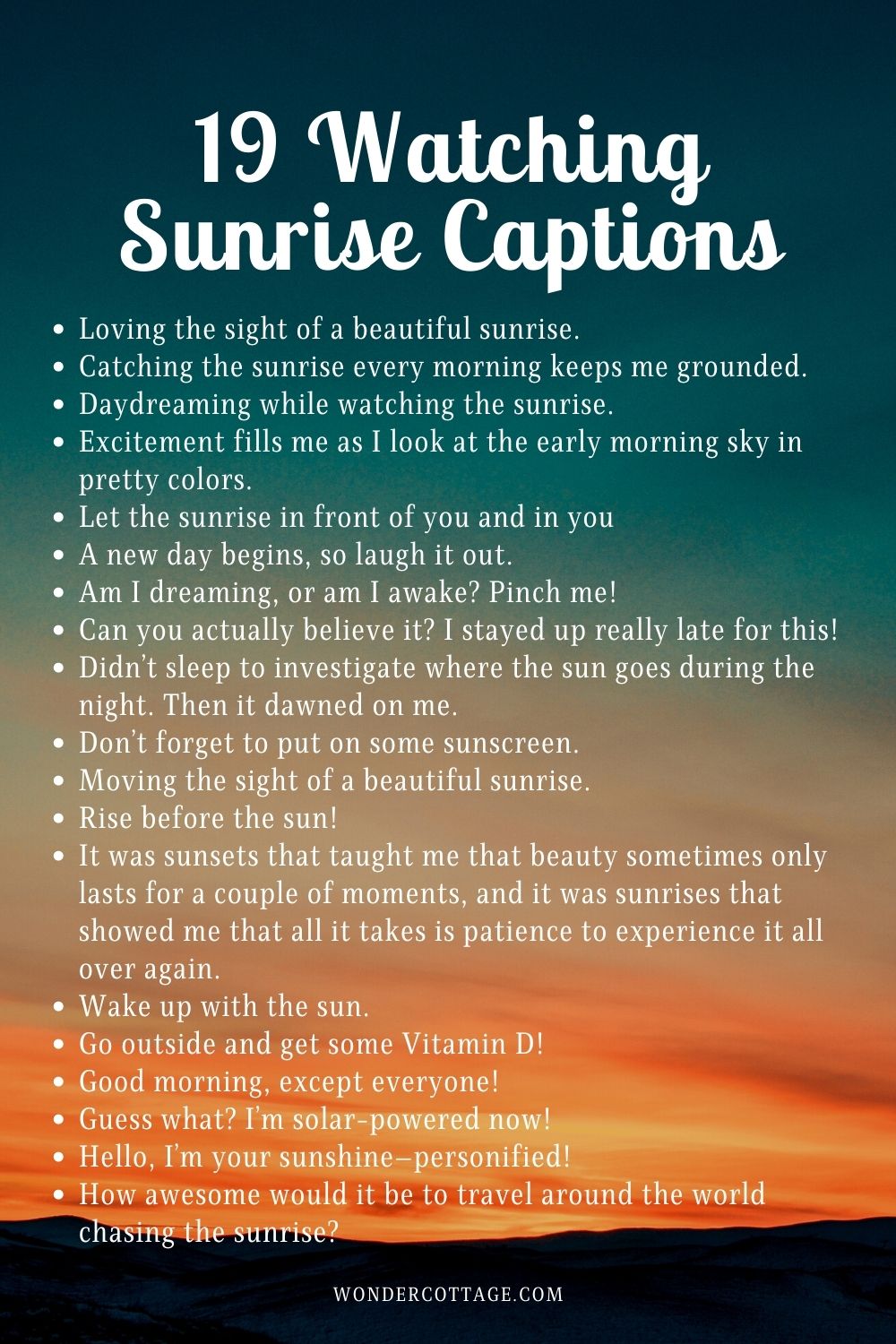 19 Watching Sunrise Captions

- Loving the sight of a beautiful sunrise.
- Catching the sunrise every morning keeps me grounded.
- Daydreaming while watching the sunrise.
- Excitement fills me as I look at the early morning sky in pretty colors.
- Let the sunrise in front of you and in you
- A new day begins, so laugh it out.
- Am I dreaming, or am I awake? Pinch me!
- Can you actually believe it? I stayed up really late for this!
- Didn't sleep to investigate where the sun goes during the night. Then it dawned on me.
- Don't forget to put on some sunscreen.
- Moving the sight of a beautiful sunrise.
- Rise before the sun!
- It was sunsets that taught me that beauty sometimes only lasts for a couple of moments, and it was sunrises that showed me that all it takes is patience to experience it all over again.
- Wake up with the sun.
- Go outside and get some Vitamin D!
- Good morning, except everyone!
- Guess what? I'm solar-powered now!
- Hello, I'm your sunshine–personified!
- How awesome would it be to travel around the world chasing the sunrise?

WONDERCOTTAGE.COM